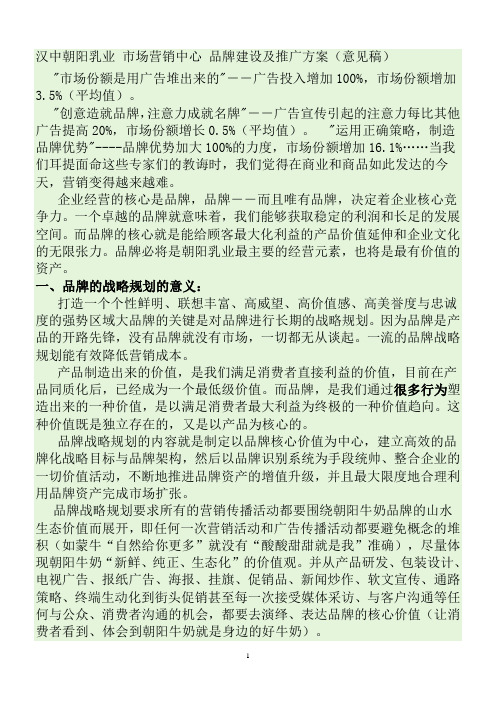 汉中朝阳乳业 市场营销中心 品牌建设及推广方案（意见稿）

"市场份额是用广告堆出来的"——广告投入增加 100%，市场份额增加 3.5%（平均值）。

"创意造就品牌，注意力成就名牌"——广告宣传引起的注意力每比其他广告提高 20%，市场份额增长 0.5%（平均值）。 "运用正确策略，制造品牌优势"----品牌优势加大 100%的力度，市场份额增加 16.1%……当我们耳提面命这些专家们的教诲时，我们觉得在商业和商品如此发达的今天，营销变得越来越难。

企业经营的核心是品牌，品牌——而且唯有品牌，决定着企业核心竞争力。一个卓越的品牌就意味着，我们能够获取稳定的利润和长足的发展空间。而品牌的核心就是能给顾客最大化利益的产品价值延伸和企业文化的无限张力。品牌必将是朝阳乳业最主要的经营元素，也将是最有价值的资产。

一、品牌的战略规划的意义：

打造一个个性鲜明、联想丰富、高威望、高价值感、高美誉度与忠诚度的强势区域大品牌的关键是对品牌进行长期的战略规划。因为品牌是产品的开路先锋，没有品牌就没有市场，一切都无从谈起。一流的品牌战略规划能有效降低营销成本。

产品制造出来的价值，是我们满足消费者直接利益的价值，目前在产品同质化后，已经成为一个最低级价值。而品牌，是我们通过很多行为塑造出来的一种价值，是以满足消费者最大利益为终极的一种价值趋向。这种价值既是独立存在的，又是以产品为核心的。

品牌战略规划的内容就是制定以品牌核心价值为中心，建立高效的品牌化战略目标与品牌架构，然后以品牌识别系统为手段统帅、整合企业的一切价值活动，不断地推进品牌资产的增值升级，并且最大限度地合理利用品牌资产完成市场扩张。

品牌战略规划要求所有的营销传播活动都要围绕朝阳牛奶品牌的山水生态价值而展开，即任何一次营销活动和广告传播活动都要避免概念的堆积（如蒙牛“自然给你更多”就没有“酸酸甜甜就是我”准确），尽量体现朝阳牛奶“新鲜、纯正、生态化”的价值观。并从产品研发、包装设计、电视广告、报纸广告、海报、挂旗、促销品、新闻炒作、软文宣传、通路策略、终端生动化到街头促销甚至每一次接受媒体采访、与客户沟通等任何与公众、消费者沟通的机会，都要去演绎、表达品牌的核心价值（让消费者看到、体会到朝阳牛奶就是身边的好牛奶）。

1